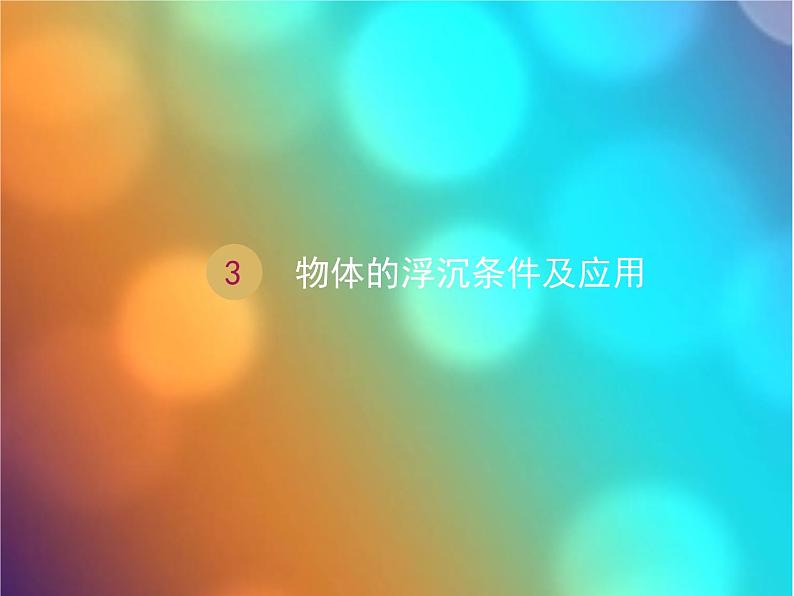 3 物体的浮沉条件及应用